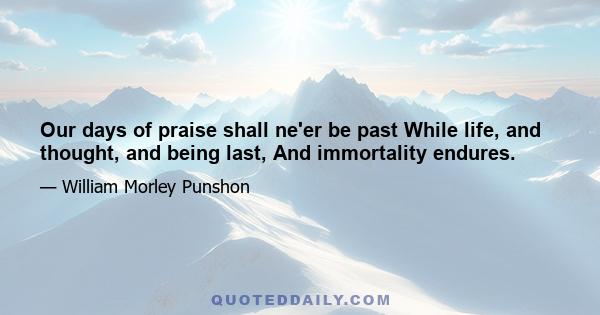 Our days of praise shall ne'er be past While life, and thought, and being last, And immortality endures.

— William Morley Punshon

QUOTEDDAILY.COM